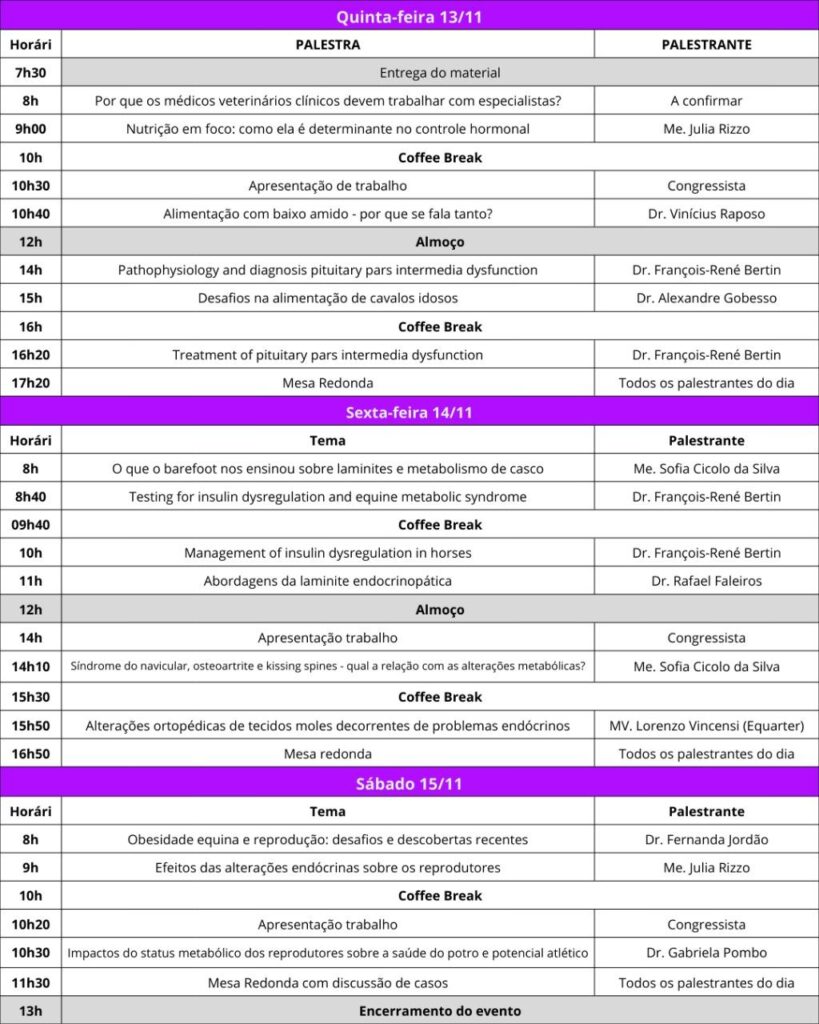 Quinta-feira 13/11

| Horári | PALESTRA | PALESTRANTE |
|---|---|---|
| 7h30 | Entrega do material | |
| 8h | Por que os médicos veterinários clínicos devem trabalhar com especialistas? | A confirmar |
| 9h00 | Nutrição em foco: como ela é determinante no controle hormonal | Me. Julia Rizzo |
| 10h | Coffee Break | |
| 10h30 | Apresentação de trabalho | Congressista |
| 10h40 | Alimentação com baixo amido - por que se fala tanto? | Dr. Vinícius Raposo |
| 12h | Almoço | |
| 14h | Pathophysiology and diagnosis pituitary pars intermedia dysfunction | Dr. François-René Bertin |
| 15h | Desafios na alimentação de cavalos idosos | Dr. Alexandre Gobesso |
| 16h | Coffee Break | |
| 16h20 | Treatment of pituitary pars intermedia dysfunction | Dr. François-René Bertin |
| 17h20 | Mesa Redonda | Todos os palestrantes do dia |

Sexta-feira 14/11

| Horári | Tema | Palestrante |
|---|---|---|
| 8h | O que o barefoot nos ensinou sobre laminites e metabolismo de casco | Me. Sofia Cicolo da Silva |
| 8h40 | Testing for insulin dysregulation and equine metabolic syndrome | Dr. François-René Bertin |
| 09h40 | Coffee Break | |
| 10h | Management of insulin dysregulation in horses | Dr. François-René Bertin |
| 11h | Abordagens da laminite endocrinopática | Dr. Rafael Faleiros |
| 12h | Almoço | |
| 14h | Apresentação trabalho | Congressista |
| 14h10 | Síndrome do navicular, osteoartrite e kissing spines - qual a relação com as alterações metabólicas? | Me. Sofia Cicolo da Silva |
| 15h30 | Coffee Break | |
| 15h50 | Alterações ortopédicas de tecidos moles decorrentes de problemas endócrinos | MV. Lorenzo Vincensi (Equarter) |
| 16h50 | Mesa redonda | Todos os palestrantes do dia |

Sábado 15/11

| Horári | Tema | Palestrante |
|---|---|---|
| 8h | Obesidade equina e reprodução: desafios e descobertas recentes | Dr. Fernanda Jordão |
| 9h | Efeitos das alterações endócrinas sobre os reprodutores | Me. Julia Rizzo |
| 10h | Coffee Break | |
| 10h20 | Apresentação trabalho | Congressista |
| 10h30 | Impactos do status metabólico dos reprodutores sobre a saúde do potro e potencial atlético | Dr. Gabriela Pombo |
| 11h30 | Mesa Redonda com discussão de casos | Todos os palestrantes do dia |
| 13h | Encerramento do evento | |